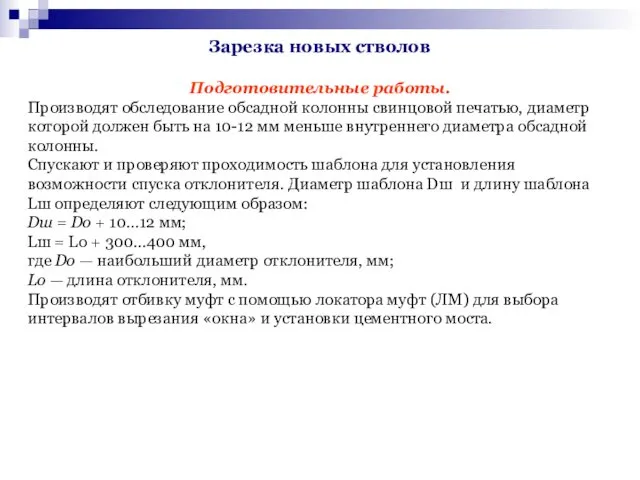 Зарезка новых стволов

Подготовительные работы.

Производят обследование обсадной колонны свинцовой печатью, диаметр которой должен быть на 10-12 мм меньше внутреннего диаметра обсадной колонны.

Спускают и проверяют проходимость шаблона для установления возможности спуска отклонителя. Диаметр шаблона Dш и длину шаблона Lш определяют следующим образом:

Dш = Dо + 10...12 мм;

Lш = Lо + 300...400 мм,

где Dо — наибольший диаметр отклонителя, мм;

Lо — длина отклонителя, мм.

Производят отбивку муфт с помощью локатора муфт (ЛМ) для выбора интервалов вырезания «окна» и установки цементного моста.